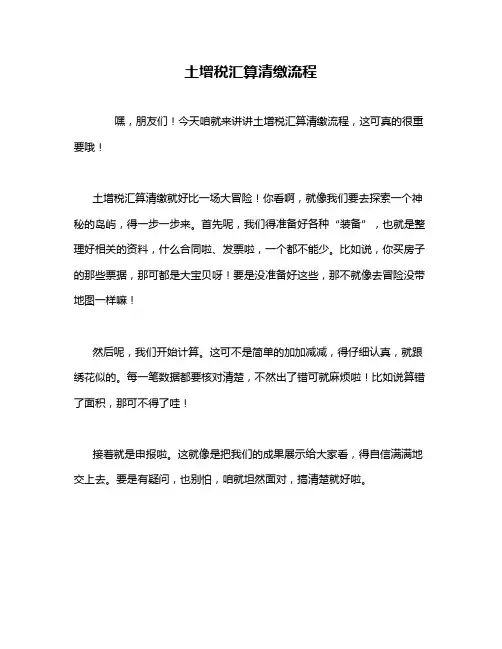 土增税汇算清缴流程

嘿，朋友们！今天咱就来讲讲土增税汇算清缴流程，这可真的很重要哦！

土增税汇算清缴就好比一场大冒险！你看啊，就像我们要去探索一个神秘的岛屿，得一步一步来。首先呢，我们得准备好各种“装备”，也就是整理好相关的资料，什么合同啦、发票啦，一个都不能少。比如说，你买房子的那些票据，那可都是大宝贝呀！要是没准备好这些，那不就像去冒险没带地图一样嘛！

然后呢，我们开始计算。这可不是简单的加加减减，得仔细认真，就跟绣花似的。每一笔数据都要核对清楚，不然出了错可就麻烦啦！比如说算错了面积，那可不得了哇！

接着就是申报啦。这就像是把我们的成果展示给大家看，得自信满满地交上去。要是有疑问，也别怕，咱就坦然面对，搞清楚就好啦。